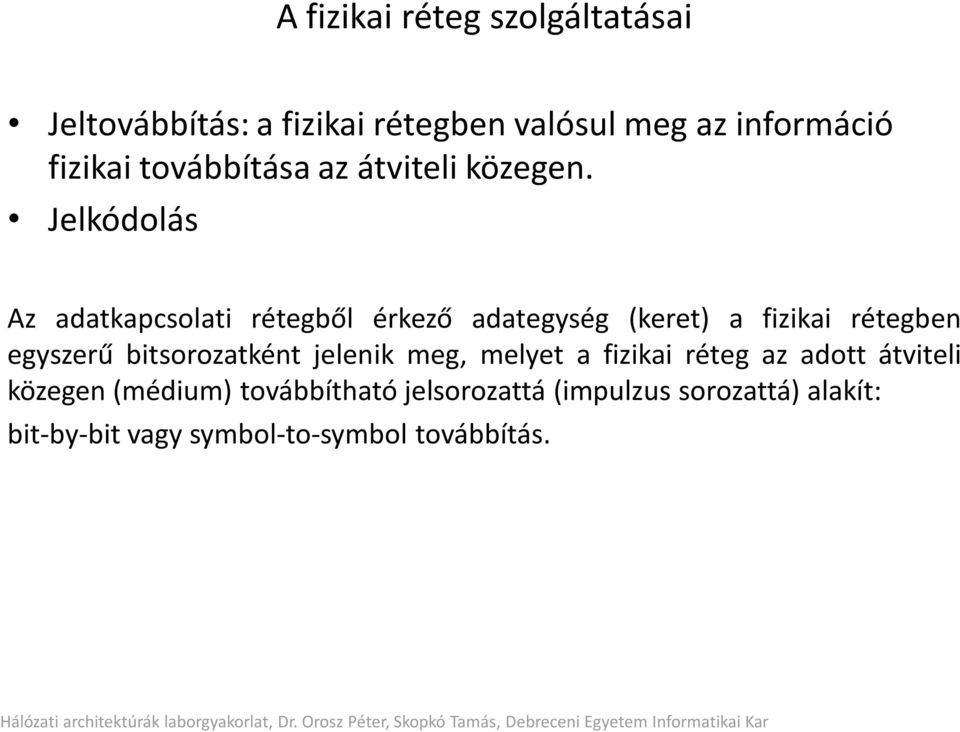 A fizikai réteg szolgáltatásai

• Jeltovábbítás: a fizikai rétegben valósul meg az információ fizikai továbbítása az átviteli közegen.
• Jelkódolás

Az adatkapcsolati rétegből érkező adategység (keret) a fizikai rétegben egyszerű bitsorozatként jelenik meg, melyet a fizikai réteg az adott átviteli közegen (médium) továbbítható jelsorozattá (impulzus sorozattá) alakít:

bit-by-bit vagy symbol-to-symbol továbbítás.

Hálózati architektúrák laborgyakorlat, Dr. Orosz Péter, Skopkó Tamás, Debreceni Egyetem Informatikai Kar